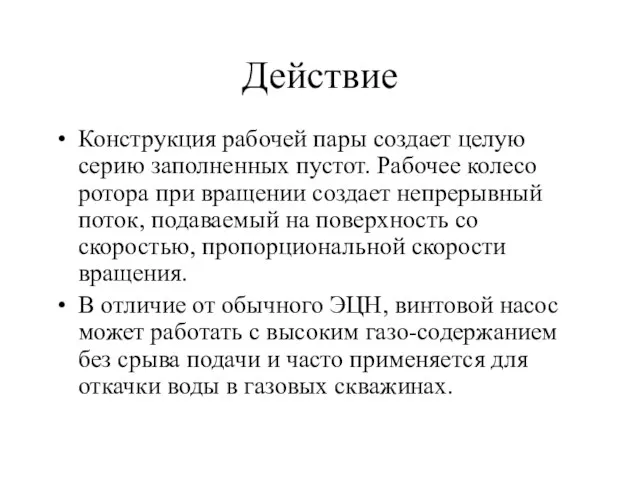 Действие

• Конструкция рабочей пары создает целую серию заполненных пустот. Рабочее колесо ротора при вращении создает непрерывный поток, подаваемый на поверхность со скоростью, пропорциональной скорости вращения.
• В отличие от обычного ЭЦН, винтовой насос может работать с высоким газо-содержанием без срыва подачи и часто применяется для откачки воды в газовых скважинах.